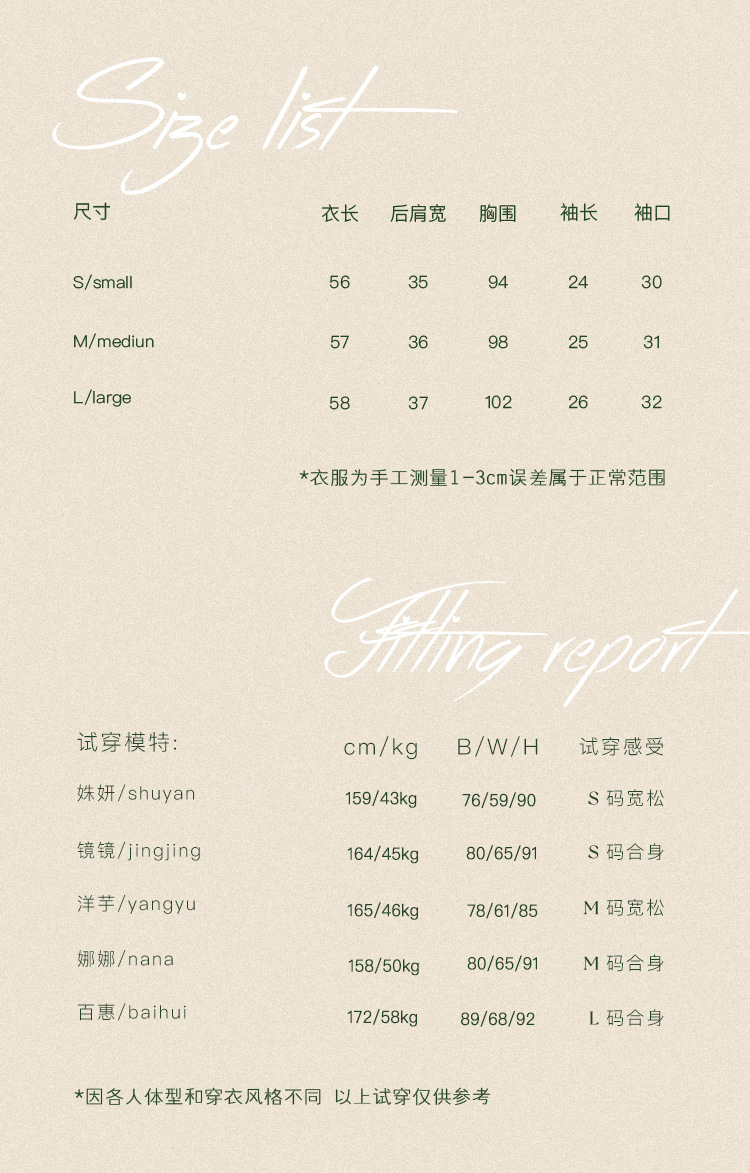 Size list

| 尺寸 | 衣长 | 后肩宽 | 胸围 | 袖长 | 袖口 |
|---|---|---|---|---|---|
| S/small | 56 | 35 | 94 | 24 | 30 |
| M/mediun | 57 | 36 | 98 | 25 | 31 |
| L/large | 58 | 37 | 102 | 26 | 32 |

*衣服为手工测量1-3cm误差属于正常范围

Fitting report

| 试穿模特: | cm/kg | B/W/H | 试穿感受 |
|---|---|---|---|
| 姝妍/shuyan | 159/43kg | 76/59/90 | S 码宽松 |
| 镜镜/jingjing | 164/45kg | 80/65/91 | S 码合身 |
| 洋芋/yangyu | 165/46kg | 78/61/85 | M 码宽松 |
| 娜娜/nana | 158/50kg | 80/65/91 | M 码合身 |
| 百惠/baihui | 172/58kg | 89/68/92 | L 码合身 |

*因各人体型和穿衣风格不同 以上试穿仅供参考